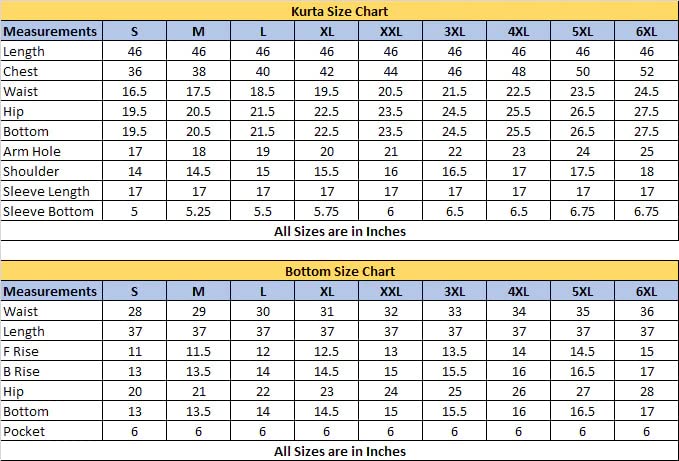 Kurta Size Chart

| Measurements | S | M | L | XL | XXL | 3XL | 4XL | 5XL | 6XL |
|---|---|---|---|---|---|---|---|---|---|
| Length | 46 | 46 | 46 | 46 | 46 | 46 | 46 | 46 | 46 |
| Chest | 36 | 38 | 40 | 42 | 44 | 46 | 48 | 50 | 52 |
| Waist | 16.5 | 17.5 | 18.5 | 19.5 | 20.5 | 21.5 | 22.5 | 23.5 | 24.5 |
| Hip | 19.5 | 20.5 | 21.5 | 22.5 | 23.5 | 24.5 | 25.5 | 26.5 | 27.5 |
| Bottom | 19.5 | 20.5 | 21.5 | 22.5 | 23.5 | 24.5 | 25.5 | 26.5 | 27.5 |
| Arm Hole | 17 | 18 | 19 | 20 | 21 | 22 | 23 | 24 | 25 |
| Shoulder | 14 | 14.5 | 15 | 15.5 | 16 | 16.5 | 17 | 17.5 | 18 |
| Sleeve Length | 17 | 17 | 17 | 17 | 17 | 17 | 17 | 17 | 17 |
| Sleeve Bottom | 5 | 5.25 | 5.5 | 5.75 | 6 | 6.5 | 6.5 | 6.75 | 6.75 |

All Sizes are in Inches

Bottom Size Chart

| Measurements | S | M | L | XL | XXL | 3XL | 4XL | 5XL | 6XL |
|---|---|---|---|---|---|---|---|---|---|
| Waist | 28 | 29 | 30 | 31 | 32 | 33 | 34 | 35 | 36 |
| Length | 37 | 37 | 37 | 37 | 37 | 37 | 37 | 37 | 37 |
| F Rise | 11 | 11.5 | 12 | 12.5 | 13 | 13.5 | 14 | 14.5 | 15 |
| B Rise | 13 | 13.5 | 14 | 14.5 | 15 | 15.5 | 16 | 16.5 | 17 |
| Hip | 20 | 21 | 22 | 23 | 24 | 25 | 26 | 27 | 28 |
| Bottom | 13 | 13.5 | 14 | 14.5 | 15 | 15.5 | 16 | 16.5 | 17 |
| Pocket | 6 | 6 | 6 | 6 | 6 | 6 | 6 | 6 | 6 |

All Sizes are in Inches